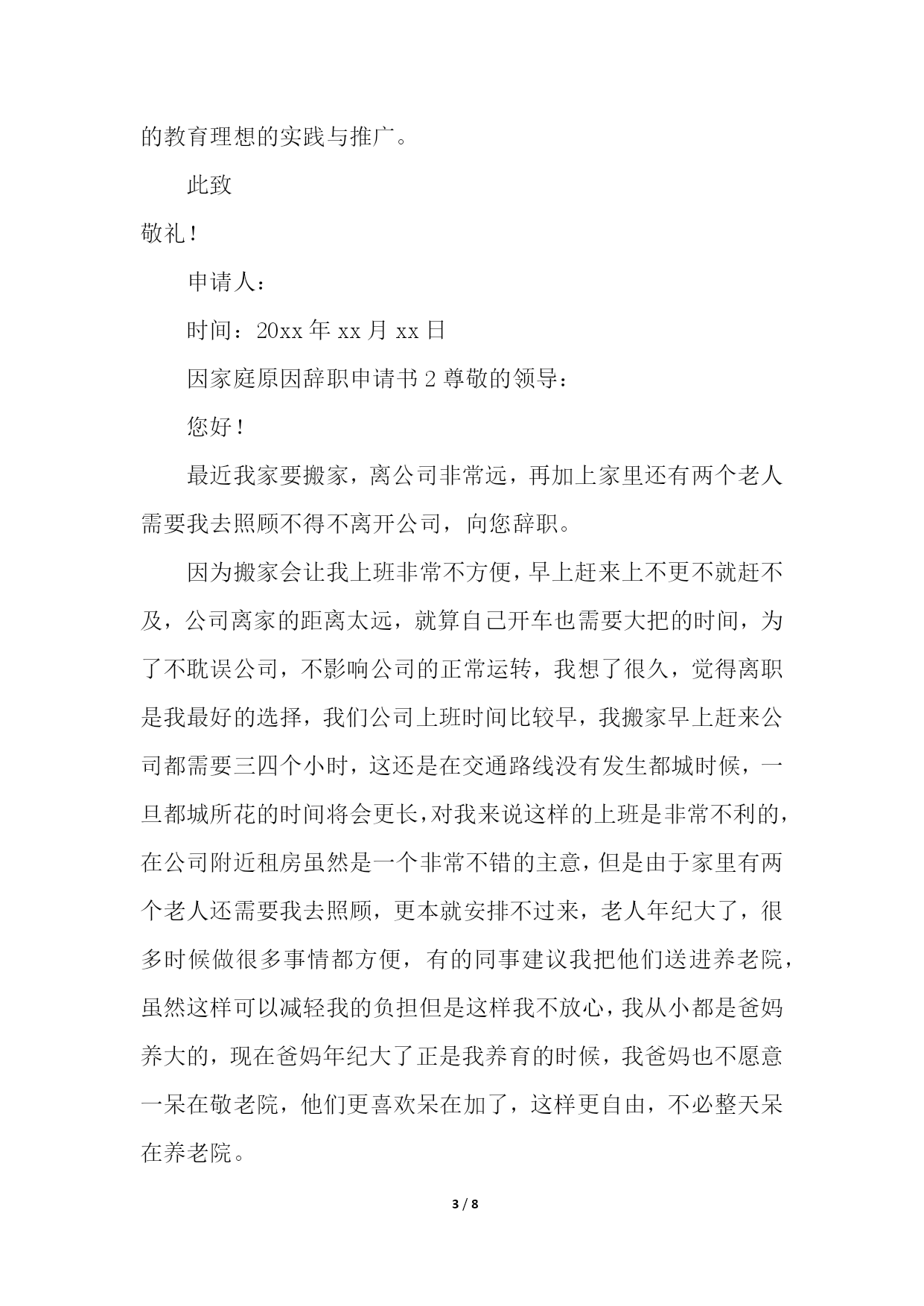 的教育理想的实践与推广。

此致

敬礼！

申请人：

时间：20xx 年 xx 月 xx 日

因家庭原因辞职申请书 2 尊敬的领导：

您好！

最近我家要搬家，离公司非常远，再加上家里还有两个老人需要我去照顾不得不离开公司，向您辞职。

因为搬家会让我上班非常不方便，早上赶来上不更不就赶不及，公司离家的距离太远，就算自己开车也需要大把的时间，为了不耽误公司，不影响公司的正常运转，我想了很久，觉得离职是我最好的选择，我们公司上班时间比较早，我搬家早上赶来公司都需要三四个小时，这还是在交通路线没有发生都城时候，一旦都城所花的时间将会更长，对我来说这样的上班是非常不利的，在公司附近租房虽然是一个非常不错的主意，但是由于家里有两个老人还需要我去照顾，更本就安排不过来，老人年纪大了，很多时候做很多事情都方便，有的同事建议我把他们送进养老院，虽然这样可以减轻我的负担但是这样我不放心，我从小都是爸妈养大的，现在爸妈年纪大了正是我养育的时候，我爸妈也不愿意一呆在敬老院，他们更喜欢呆在加了，这样更自由，不必整天呆在养老院。

3 / 8